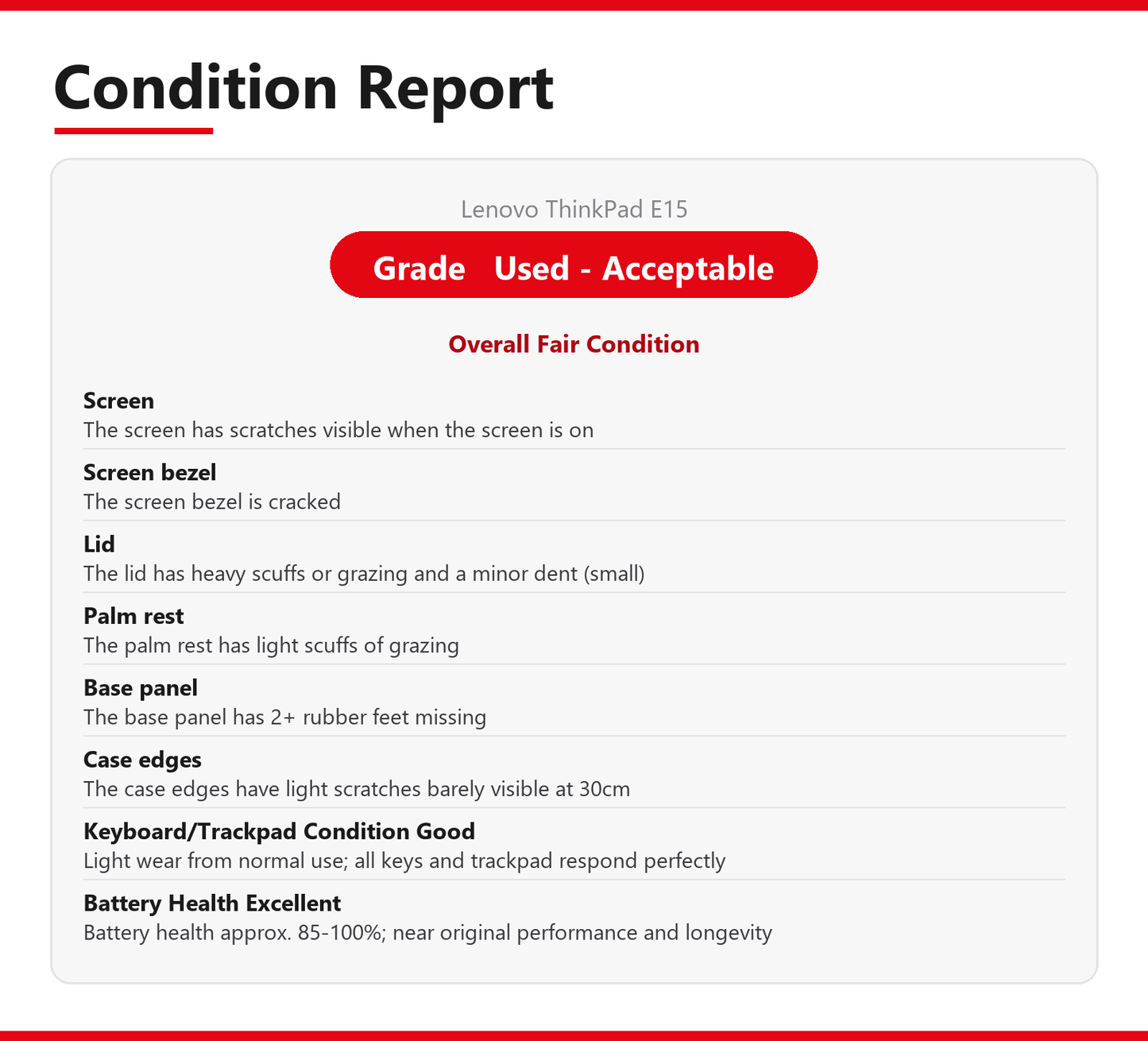 Condition Report

Lenovo ThinkPad E15

Grade Used - Acceptable

Overall Fair Condition

Screen
The screen has scratches visible when the screen is on

Screen bezel
The screen bezel is cracked

Lid
The lid has heavy scuffs or grazing and a minor dent (small)

Palm rest
The palm rest has light scuffs of grazing

Base panel
The base panel has 2+ rubber feet missing

Case edges
The case edges have light scratches barely visible at 30cm

Keyboard/Trackpad Condition Good
Light wear from normal use; all keys and trackpad respond perfectly

Battery Health Excellent
Battery health approx. 85-100%; near original performance and longevity